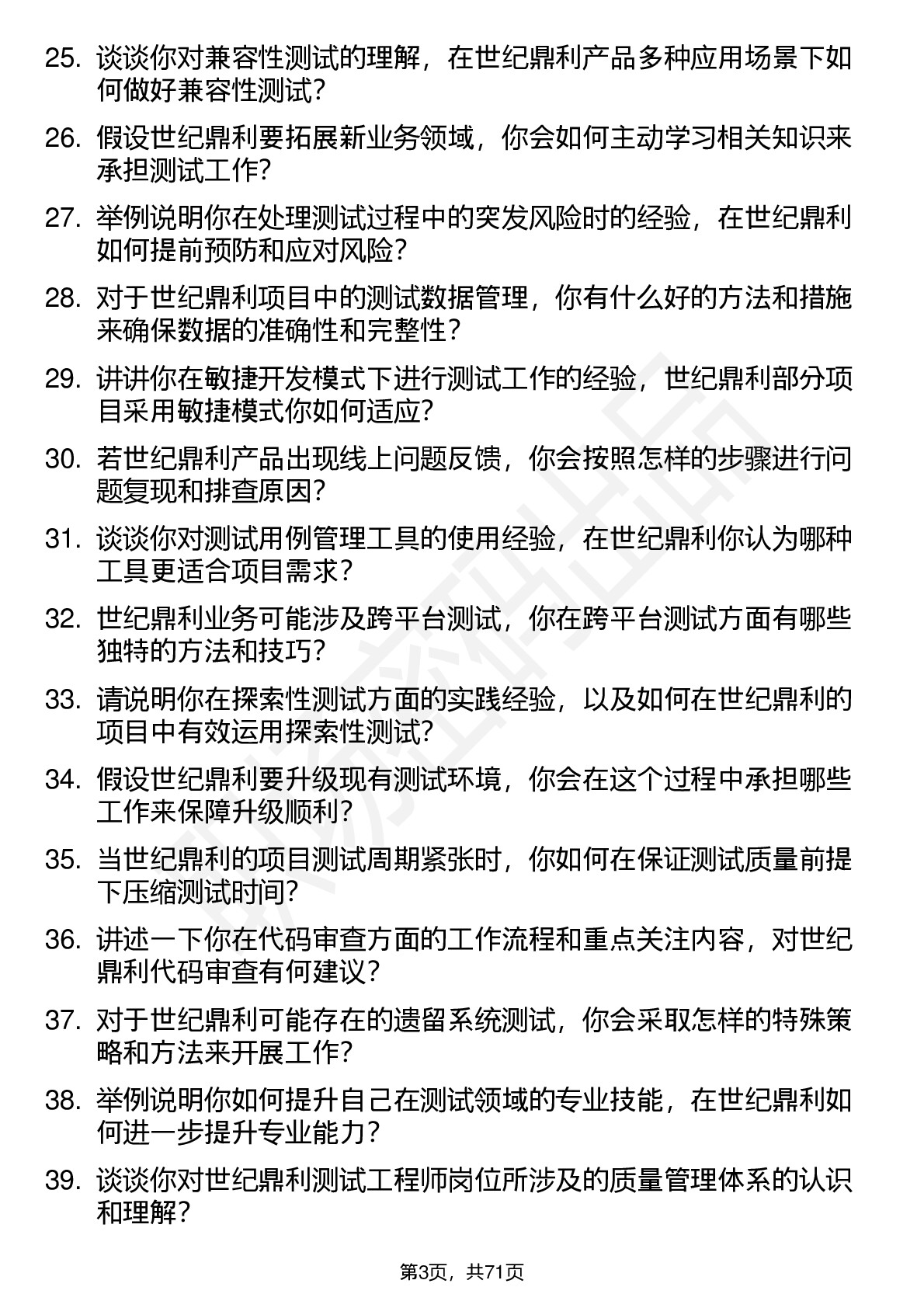 25. 谈谈你对兼容性测试的理解，在世纪鼎利产品多种应用场景下如何做好兼容性测试？

26. 假设世纪鼎利要拓展新业务领域，你会如何主动学习相关知识来承担测试工作？

27. 举例说明你在处理测试过程中的突发风险时的经验，在世纪鼎利如何提前预防和应对风险？

28. 对于世纪鼎利项目中的测试数据管理，你有什么好的方法和措施来确保数据的准确性和完整性？

29. 讲讲你在敏捷开发模式下进行测试工作的经验，世纪鼎利部分项目采用敏捷模式你如何适应？

30. 若世纪鼎利产品出现线上问题反馈，你会按照怎样的步骤进行问题复现和排查原因？

31. 谈谈你对测试用例管理工具的使用经验，在世纪鼎利你认为哪种工具更适合项目需求？

32. 世纪鼎利业务可能涉及跨平台测试，你在跨平台测试方面有哪些独特的方法和技巧？

33. 请说明你在探索性测试方面的实践经验，以及如何在世纪鼎利的项目中有效运用探索性测试？

34. 假设世纪鼎利要升级现有测试环境，你会在这个过程中承担哪些工作来保障升级顺利？

35. 当世纪鼎利的项目测试周期紧张时，你如何在保证测试质量前提下压缩测试时间？

36. 讲述一下你在代码审查方面的工作流程和重点关注内容，对世纪鼎利代码审查有何建议？

37. 对于世纪鼎利可能存在的遗留系统测试，你会采取怎样的特殊策略和方法来开展工作？

38. 举例说明你如何提升自己在测试领域的专业技能，在世纪鼎利如何进一步提升专业能力？

39. 谈谈你对世纪鼎利测试工程师岗位所涉及的质量管理体系的认识和理解？

第3页，共71页